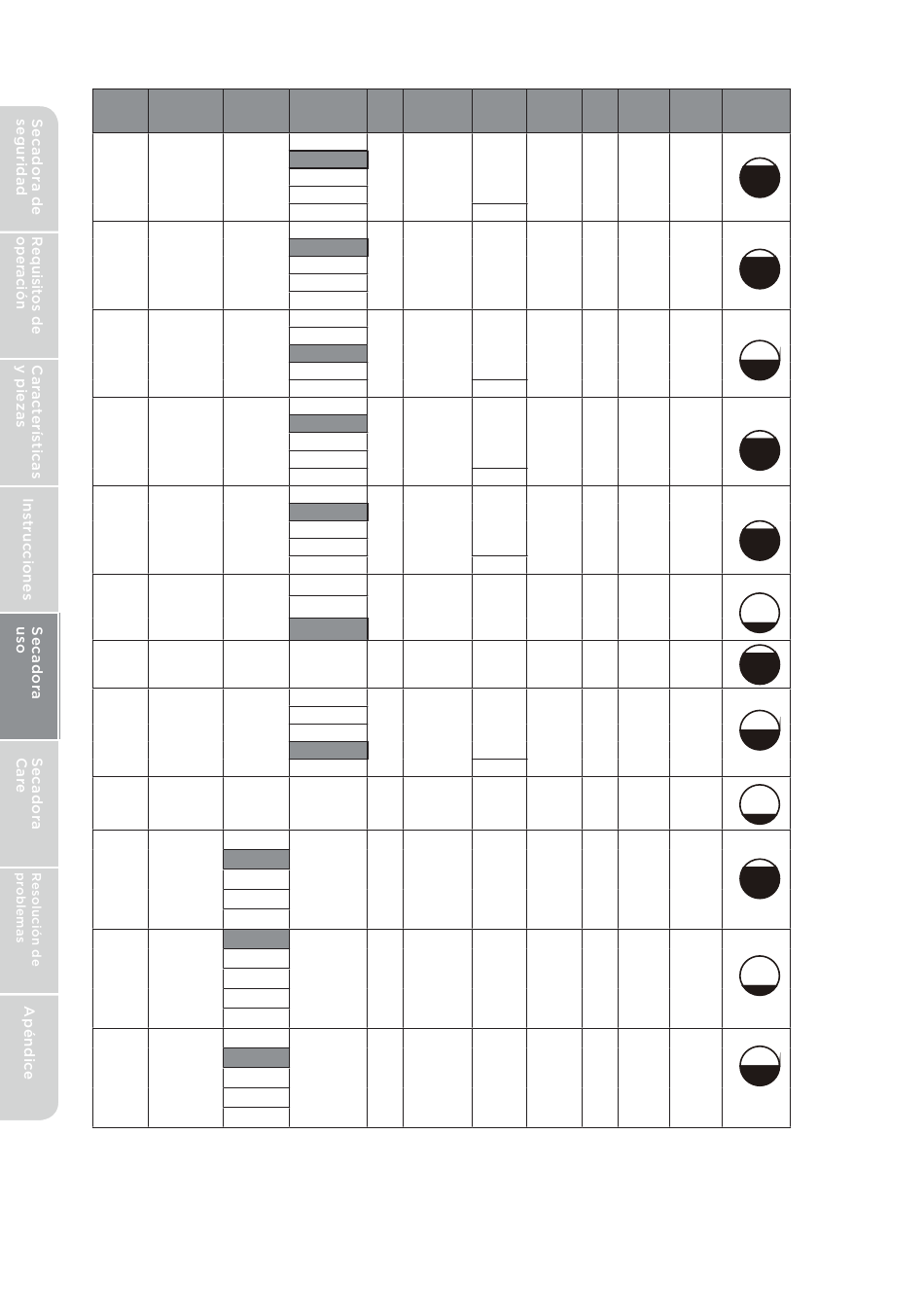 Secadora de seguridad

Requisitos de operación

Características y piezas

Instrucciones

Secadora uso

Secadora Care

Resolución de problemas

Apéndice